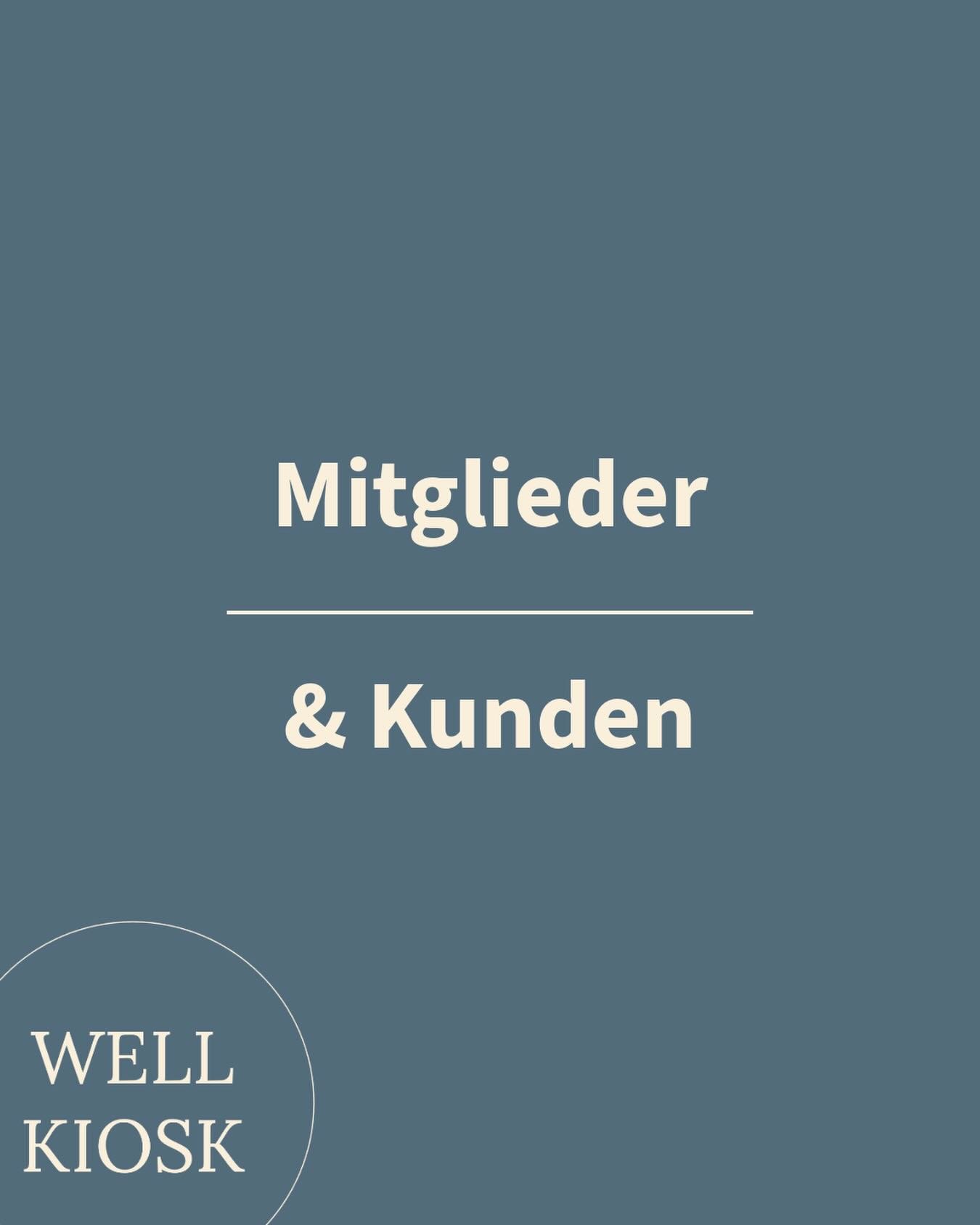 Mitglieder

& Kunden

WELL
KIOSK